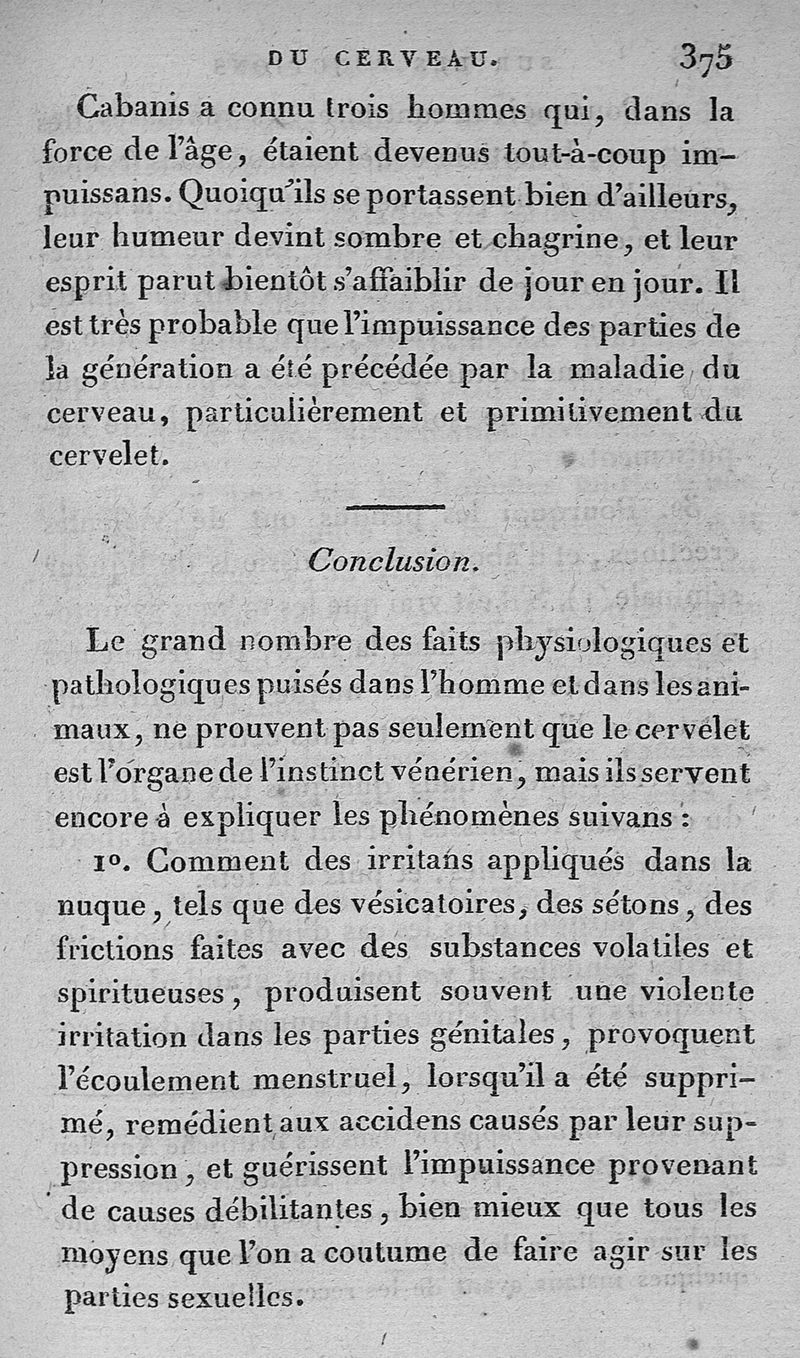 DU CERVEAU. 375

Cabanis a connu trois hommes qui, dans la force de l'âge, étaient devenus tout-à-coup impuissans. Quoiqu'ils se portassent bien d'ailleurs, leur humeur devint sombre et chagrine, et leur esprit parut bientôt s'affaiblir de jour en jour. Il est très probable que l'impuissance des parties de la génération a été précédée par la maladie du cerveau, particulièrement et primitivement du cervelet.

Conclusion.

Le grand nombre des faits physiologiques et pathologiques puisés dans l'homme et dans les animaux, ne prouvent pas seulement que le cervelet est l'organe de l'instinct vénérien, mais ils servent encore à expliquer les phénomènes suivans :

1°. Comment des irritans appliqués dans la nuque, tels que des vésicatoires, des sétons, des frictions faites avec des substances volatiles et spiritueuses, produisent souvent une violente irritation dans les parties génitales, provoquent l'écoulement menstruel, lorsqu'il a été supprimé, remédient aux accidens causés par leur suppression, et guérissent l'impuissance provenant de causes débilitantes, bien mieux que tous les moyens que l'on a coutume de faire agir sur les parties sexuelles.